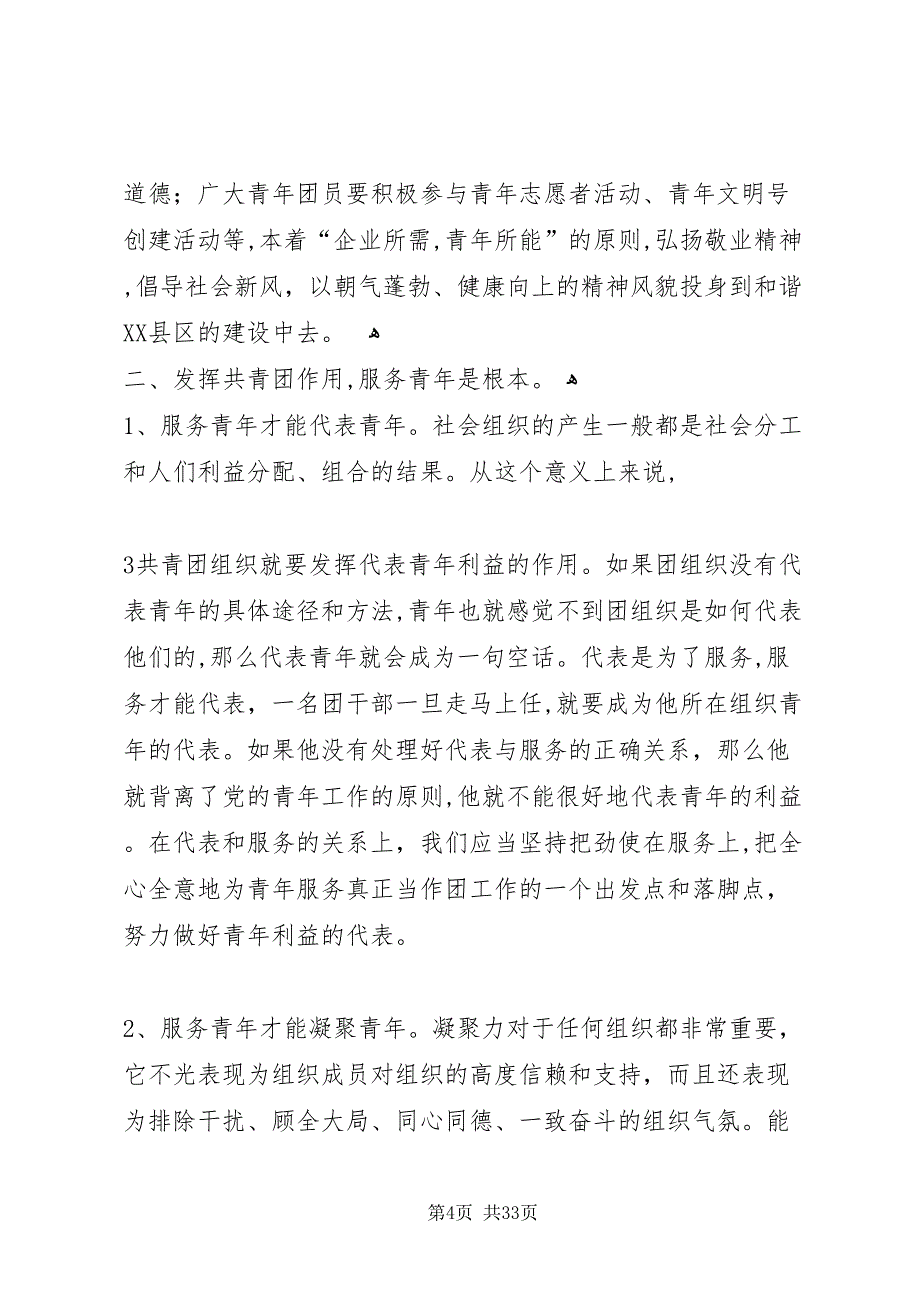 道德；广大青年团员要积极参与青年志愿者活动、青年文明号创建活动等，本着“企业所需，青年所能”的原则，弘扬敬业精神，倡导社会新风，以朝气蓬勃、健康向上的精神风貌投身到和谐XX县区的建设中去。

二、发挥共青团作用，服务青年是根本。

1、服务青年才能代表青年。社会组织的产生一般都是社会分工和人们利益分配、组合的结果。从这个意义上来说，

3共青团组织就要发挥代表青年利益的作用。如果团组织没有代表青年的具体途径和方法，青年也就感觉不到团组织是如何代表他们的，那么代表青年就会成为一句空话。代表是为了服务，服务才能代表，一名团干部一旦走马上任，就要成为他所在组织青年的代表。如果他没有处理好代表与服务的正确关系，那么他就背离了党的青年工作的原则，他就不能很好地代表青年的利益。在代表和服务的关系上，我们应当坚持把劲使在服务上，把全心全意地为青年服务真正当作团工作的一个出发点和落脚点，努力做好青年利益的代表。

2、服务青年才能凝聚青年。凝聚力对于任何组织都非常重要，它不光表现为组织成员对组织的高度信赖和支持，而且还表现为排除干扰、顾全大局、同心同德、一致奋斗的组织气氛。能

第4页 共33页